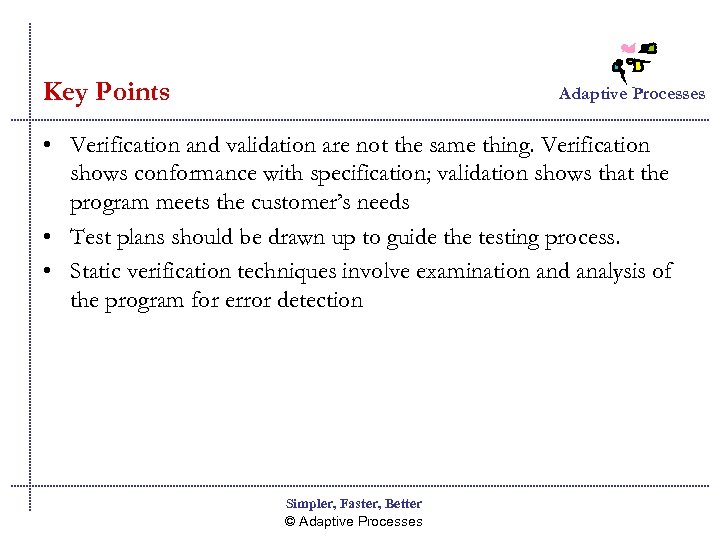 Key Points

Adaptive Processes

• Verification and validation are not the same thing. Verification shows conformance with specification; validation shows that the program meets the customer's needs

• Test plans should be drawn up to guide the testing process.

• Static verification techniques involve examination and analysis of the program for error detection

Simpler, Faster, Better
© Adaptive Processes